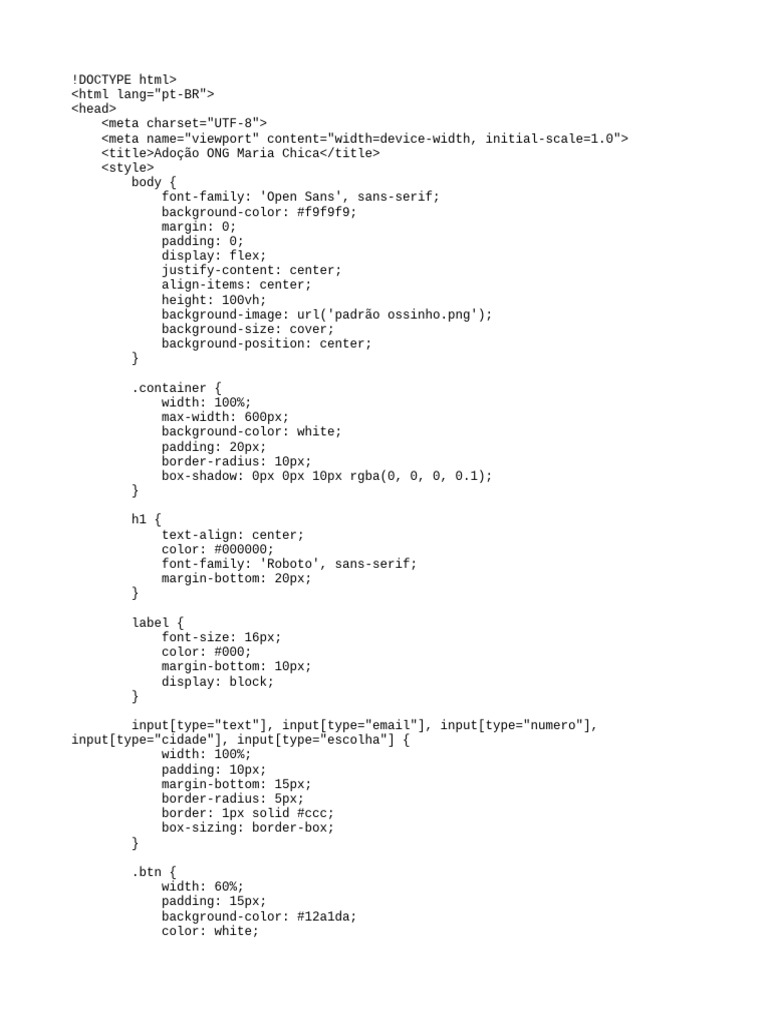 !DOCTYPE html>
<html lang="pt-BR">
<head>
    <meta charset="UTF-8">
    <meta name="viewport" content="width=device-width, initial-scale=1.0">
    <title>Adoção ONG Maria Chica</title>
    <style>
        body {
            font-family: 'Open Sans', sans-serif;
            background-color: #f9f9f9;
            margin: 0;
            padding: 0;
            display: flex;
            justify-content: center;
            align-items: center;
            height: 100vh;
            background-image: url('padrão ossinho.png');
            background-size: cover;
            background-position: center;
        }

        .container {
            width: 100%;
            max-width: 600px;
            background-color: white;
            padding: 20px;
            border-radius: 10px;
            box-shadow: 0px 0px 10px rgba(0, 0, 0, 0.1);
        }

        h1 {
            text-align: center;
            color: #000000;
            font-family: 'Roboto', sans-serif;
            margin-bottom: 20px;
        }

        label {
            font-size: 16px;
            color: #000;
            margin-bottom: 10px;
            display: block;
        }

        input[type="text"], input[type="email"], input[type="numero"], input[type="cidade"], input[type="escolha"] {
            width: 100%;
            padding: 10px;
            margin-bottom: 15px;
            border-radius: 5px;
            border: 1px solid #ccc;
            box-sizing: border-box;
        }

        .btn {
            width: 60%;
            padding: 15px;
            background-color: #12a1da;
            color: white;